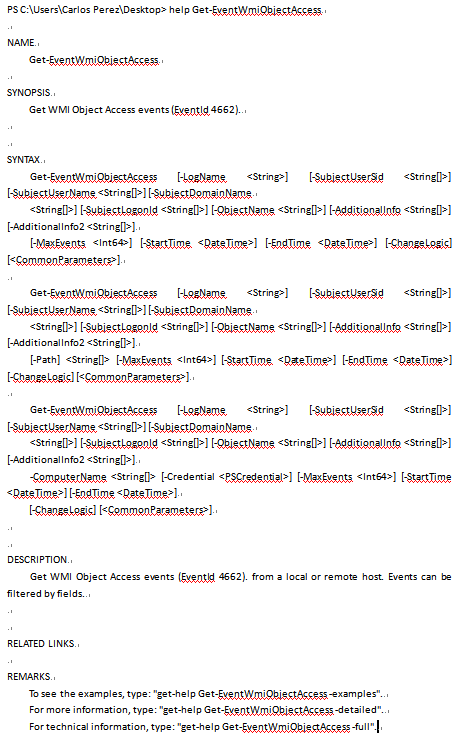 PS C:\Users\Carlos Perez\Desktop> help Get-EventWmiObjectAccess

NAME
Get-EventWmiObjectAccess

SYNOPSIS
Get WMI Object Access events (EventId 4662).

SYNTAX
Get-EventWmiObjectAccess [-LogName <String>] [-SubjectUserSid <String[]>] [-SubjectUserName <String[]>] [-SubjectDomainName <String[]>] [-SubjectLogonId <String[]>] [-ObjectName <String[]>] [-AdditionalInfo <String[]>] [-AdditionalInfo2 <String[]>] [-MaxEvents <Int64>] [-StartTime <DateTime>] [-EndTime <DateTime>] [-ChangeLogic] [<CommonParameters>]

Get-EventWmiObjectAccess [-LogName <String>] [-SubjectUserSid <String[]>] [-SubjectUserName <String[]>] [-SubjectDomainName <String[]>] [-SubjectLogonId <String[]>] [-ObjectName <String[]>] [-AdditionalInfo <String[]>] [-AdditionalInfo2 <String[]>] [-Path] <String[]> [-MaxEvents <Int64>] [-StartTime <DateTime>] [-EndTime <DateTime>] [-ChangeLogic] [<CommonParameters>]

Get-EventWmiObjectAccess [-LogName <String>] [-SubjectUserSid <String[]>] [-SubjectUserName <String[]>] [-SubjectDomainName <String[]>] [-SubjectLogonId <String[]>] [-ObjectName <String[]>] [-AdditionalInfo <String[]>] [-AdditionalInfo2 <String[]>] -ComputerName <String[]> [-Credential <PSCredential>] [-MaxEvents <Int64>] [-StartTime <DateTime>] [-EndTime <DateTime>] [-ChangeLogic] [<CommonParameters>]

DESCRIPTION
Get WMI Object Access events (EventId 4662). from a local or remote host. Events can be filtered by fields.

RELATED LINKS

REMARKS
To see the examples, type: "get-help Get-EventWmiObjectAccess -examples".
For more information, type: "get-help Get-EventWmiObjectAccess -detailed".
For technical information, type: "get-help Get-EventWmiObjectAccess -full".